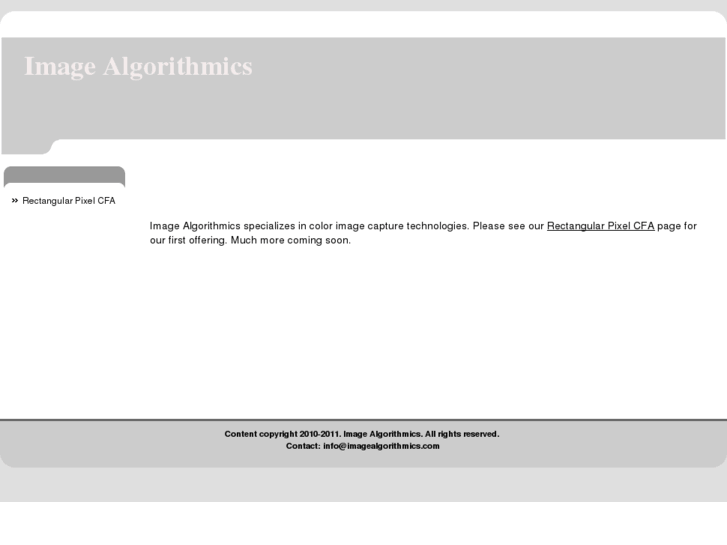 Image Algorithmics

» Rectangular Pixel CFA

Image Algorithmics specializes in color image capture technologies. Please see our Rectangular Pixel CFA page for our first offering. Much more coming soon.

Content copyright 2010-2011. Image Algorithmics. All rights reserved.
Contact: info@imagealgorithmics.com